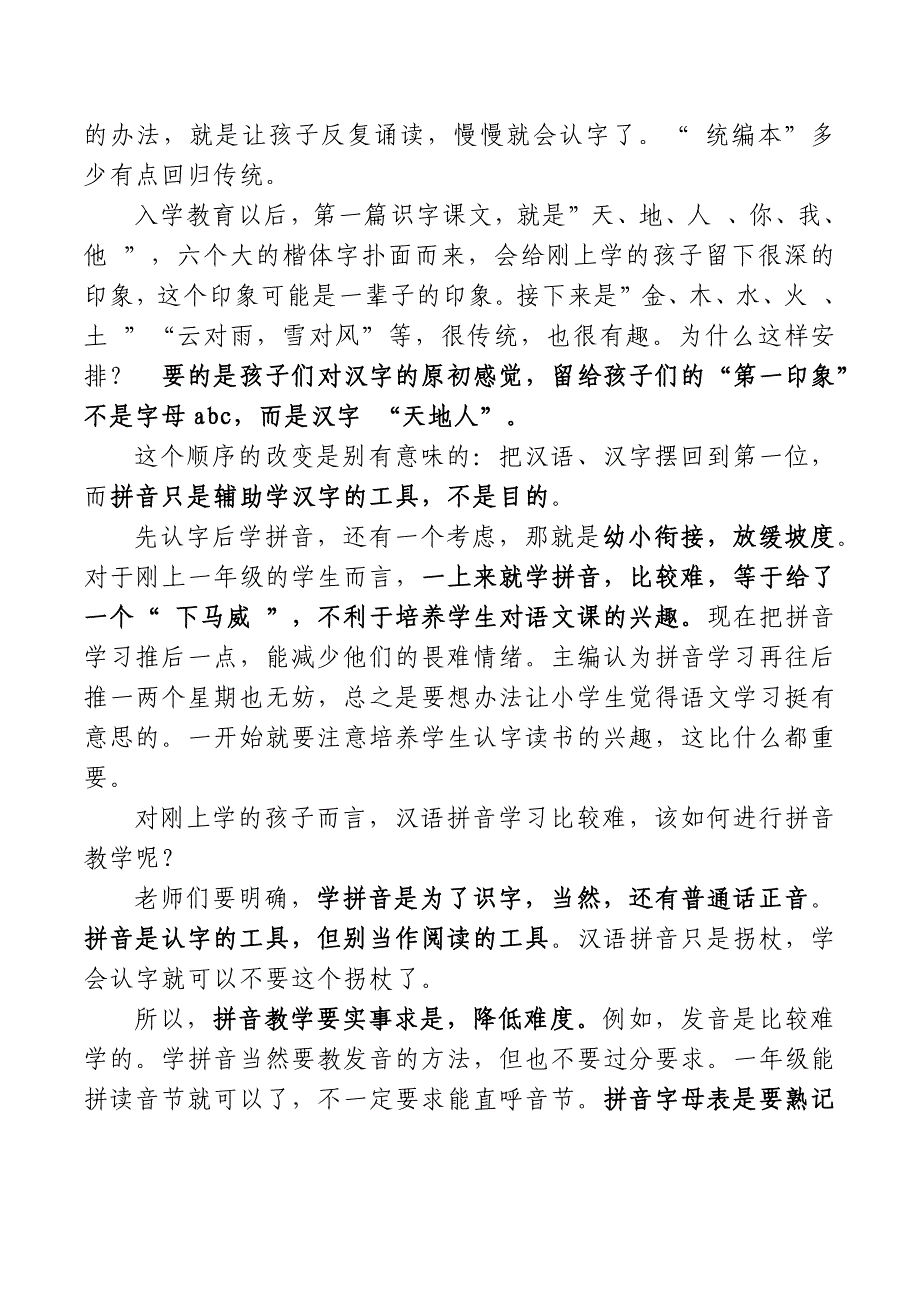 的办法，就是让孩子反复诵读，慢慢就会认字了。“ 统编本”多少有点回归传统。

入学教育以后，第一篇识字课文，就是”天、地、人 、你、我、他 ”，六个大的楷体字扑面而来，会给刚上学的孩子留下很深的印象，这个印象可能是一辈子的印象。接下来是”金、木、水、火 、土 ”“云对雨，雪对风”等，很传统，也很有趣。为什么这样安排？ 要的是孩子们对汉字的原初感觉，留给孩子们的“第一印象”不是字母 abc，而是汉字 “天地人”。

这个顺序的改变是别有意味的：把汉语、汉字摆回到第一位，而拼音只是辅助学汉字的工具，不是目的。

先认字后学拼音，还有一个考虑，那就是幼小衔接，放缓坡度。对于刚上一年级的学生而言，一上来就学拼音，比较难，等于给了一个“ 下马威 ”，不利于培养学生对语文课的兴趣。现在把拼音学习推后一点，能减少他们的畏难情绪。主编认为拼音学习再往后推一两个星期也无妨，总之是要想办法让小学生觉得语文学习挺有意思的。一开始就要注意培养学生认字读书的兴趣，这比什么都重要。

对刚上学的孩子而言，汉语拼音学习比较难，该如何进行拼音教学呢？

老师们要明确，学拼音是为了识字，当然，还有普通话正音。拼音是认字的工具，但别当作阅读的工具。汉语拼音只是拐杖，学会认字就可以不要这个拐杖了。

所以，拼音教学要实事求是，降低难度。例如，发音是比较难学的。学拼音当然要教发音的方法，但也不要过分要求。一年级能拼读音节就可以了，不一定要求能直呼音节。拼音字母表是要熟记